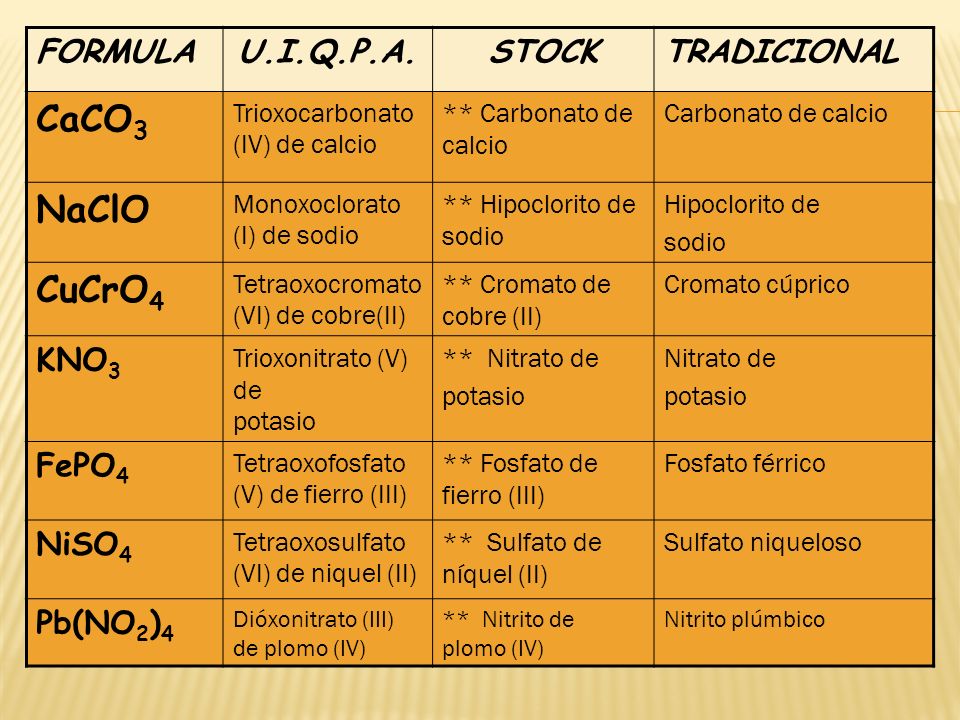 | FORMULA | U.I.Q.P.A. | STOCK | TRADICIONAL |
|---|---|---|---|
| $CaCO_3$ | Trioxocarbonato (IV) de calcio | ** Carbonato de calcio | Carbonato de calcio |
| $NaClO$ | Monoxoclorato (I) de sodio | ** Hipoclorito de sodio | Hipoclorito de sodio |
| $CuCrO_4$ | Tetraoxocromato (VI) de cobre(II) | ** Cromato de cobre (II) | Cromato cúprico |
| $KNO_3$ | Trioxonitrato (V) de potasio | ** Nitrato de potasio | Nitrato de potasio |
| $FePO_4$ | Tetraoxofosfato (V) de fierro (III) | ** Fosfato de fierro (III) | Fosfato férrico |
| $NiSO_4$ | Tetraoxosulfato (VI) de niquel (II) | ** Sulfato de níquel (II) | Sulfato niqueloso |
| $Pb(NO_2)_4$ | Dióxonitrato (III) de plomo (IV) | ** Nitrito de plomo (IV) | Nitrito plúmbico |